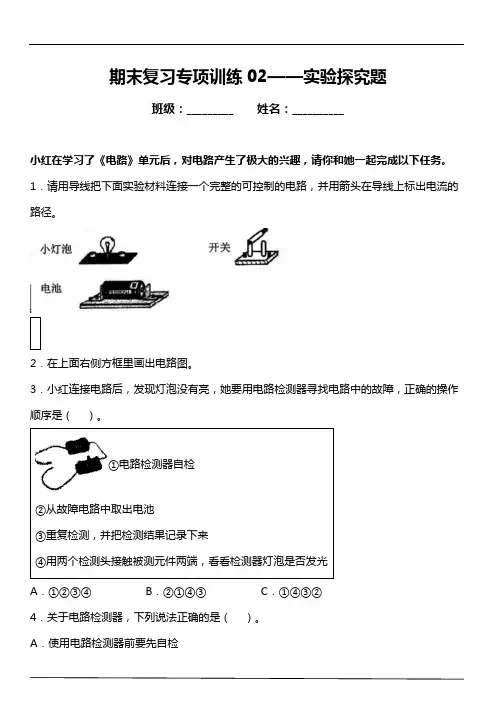 期末复习专项训练 02——实验探究题

班级：________　　姓名：_________

小红在学习了《电路》单元后，对电路产生了极大的兴趣，请你和她一起完成以下任务。

1．请用导线把下面实验材料连接一个完整的可控制的电路，并用箭头在导线上标出电流的路径。

小灯泡　　开关

电池

2．在上面右侧方框里画出电路图。

3．小红连接电路后，发现灯泡没有亮，她要用电路检测器寻找电路中的故障，正确的操作顺序是（　）。

①电路检测器自检

②从故障电路中取出电池

③重复检测，并把检测结果记录下来

④用两个检测头接触被测元件两端，看看检测器灯泡是否发光

A．①②③④　　B．②①④③　　C．①④③②

4．关于电路检测器，下列说法正确的是（　）。

A．使用电路检测器前要先自检